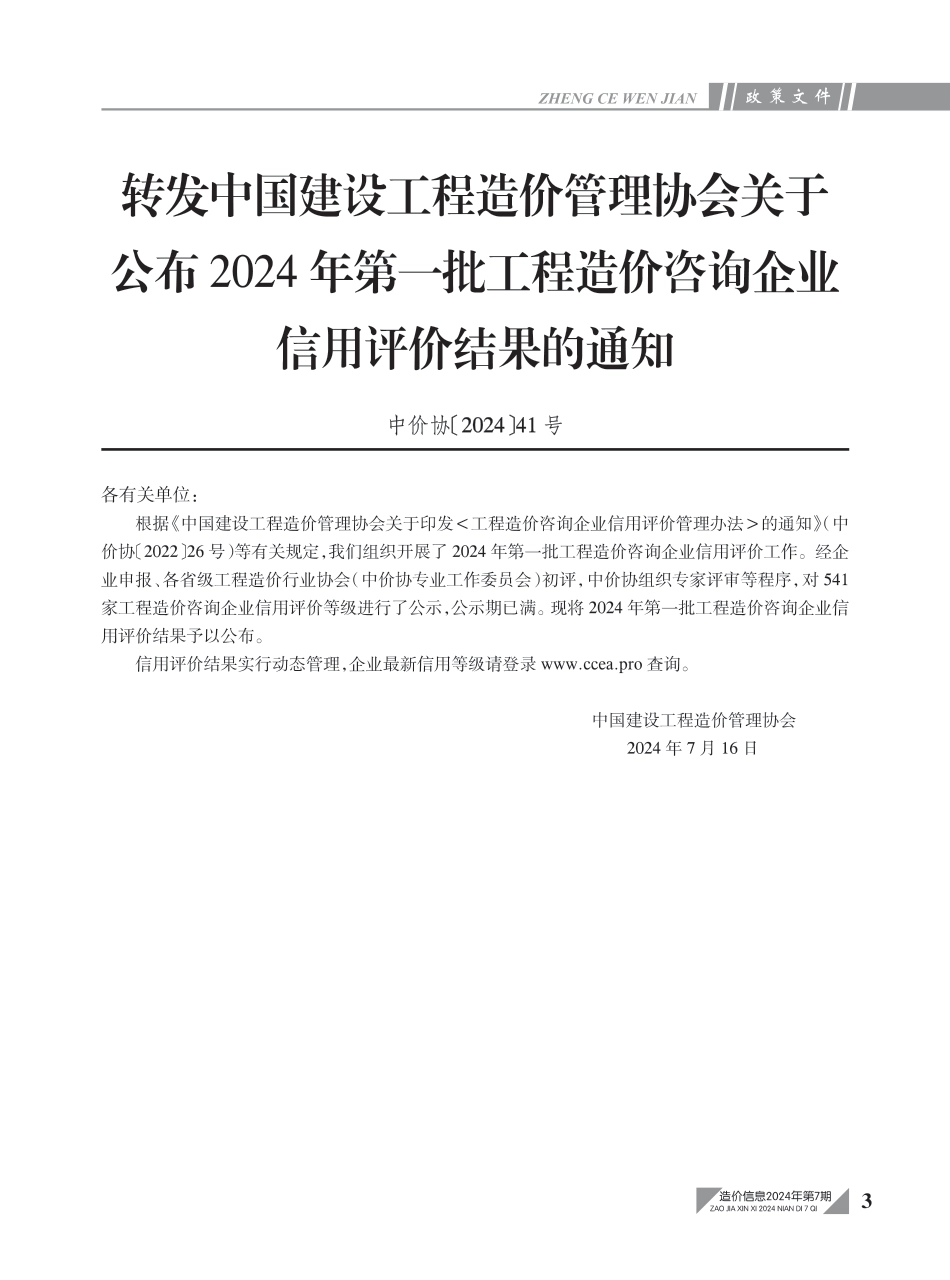 ZHENG CE WEN JIAN 政策文件

转发中国建设工程造价管理协会关于公布 2024 年第一批工程造价咨询企业信用评价结果的通知

中价协〔2024〕41 号

各有关单位：

根据《中国建设工程造价管理协会关于印发＜工程造价咨询企业信用评价管理办法＞的通知》（中价协〔2022〕26 号）等有关规定，我们组织开展了 2024 年第一批工程造价咨询企业信用评价工作。经企业申报、各省级工程造价行业协会（中价协专业工作委员会）初评，中价协组织专家评审等程序，对 541 家工程造价咨询企业信用评价等级进行了公示，公示期已满。现将 2024 年第一批工程造价咨询企业信用评价结果予以公布。

信用评价结果实行动态管理，企业最新信用等级请登录 www.ccea.pro 查询。

中国建设工程造价管理协会
2024 年 7 月 16 日

造价信息2024年第7期
ZAO JIA XIN XI 2024 NIAN DI 7 QI
3